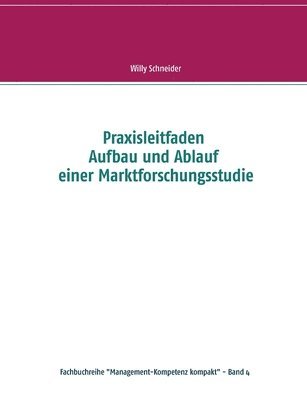 Willy Schneider

Praxisleitfaden
Aufbau und Ablauf
einer Marktforschungsstudie

Fachbuchreihe "Management-Kompetenz kompakt" - Band 4